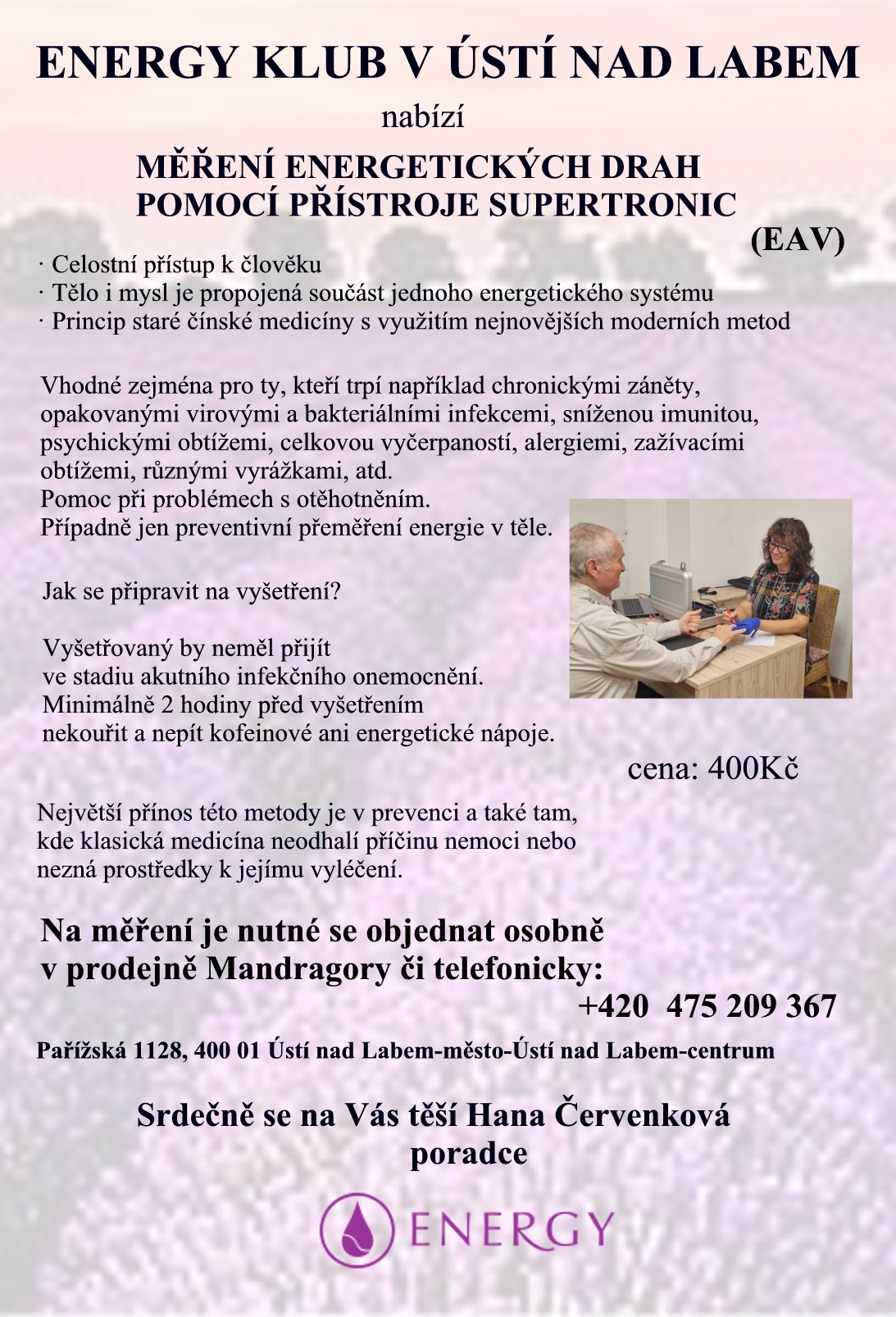 ENERGY KLUB V ÚSTÍ NAD LABEM

nabízí

MĚŘENÍ ENERGETICKÝCH DRAH
POMOCÍ PŘÍSTROJE SUPERTRONIC
(EAV)

· Celostní přístup k člověku
· Tělo i mysl je propojená součást jednoho energetického systému
· Princip staré čínské medicíny s využitím nejnovějších moderních metod

Vhodné zejména pro ty, kteří trpí například chronickými záněty, opakovanými virovými a bakteriálními infekcemi, sníženou imunitou, psychickými obtížemi, celkovou vyčerpaností, alergiemi, zažívacími obtížemi, různými vyrážkami, atd.
Pomoc při problémech s otěhotněním.
Případně jen preventivní přeměření energie v těle.

Jak se připravit na vyšetření?

Vyšetřovaný by neměl přijít ve stadiu akutního infekčního onemocnění.
Minimálně 2 hodiny před vyšetřením nekouřit a nepít kofeinové ani energetické nápoje.

cena: 400Kč

Největší přínos této metody je v prevenci a také tam, kde klasická medicína neodhalí příčinu nemoci nebo nezná prostředky k jejímu vyléčení.

Na měření je nutné se objednat osobně v prodejně Mandragory či telefonicky:
+420 475 209 367

Pařížská 1128, 400 01 Ústí nad Labem-město-Ústí nad Labem-centrum

Srdečně se na Vás těší Hana Červenková
poradce

ENERGY